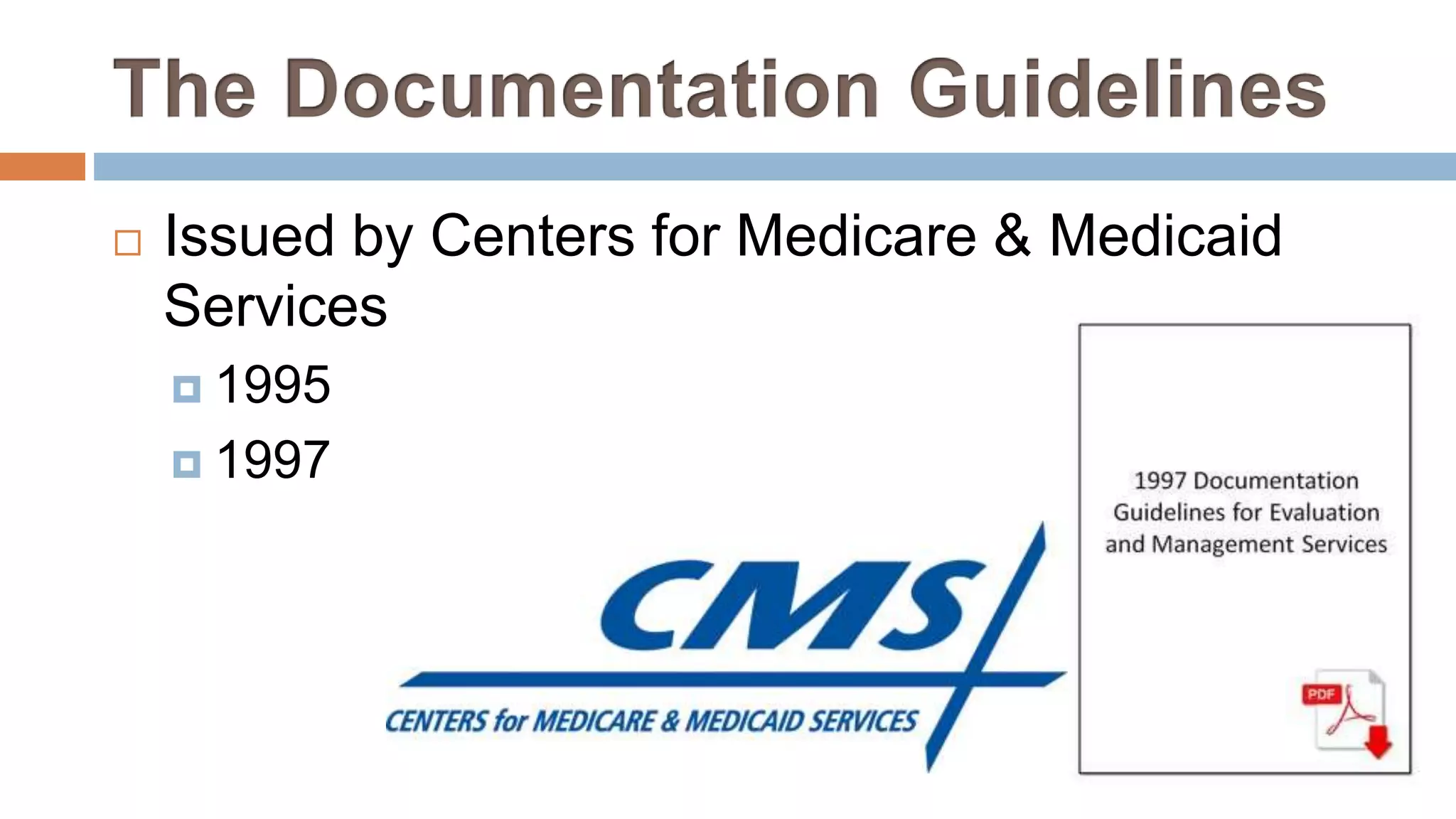 The Documentation Guidelines

Issued by Centers for Medicare & Medicaid Services

1995

1997

CMS

CENTERS for MEDICARE & MEDICAID SERVICES

1997 Documentation Guidelines for Evaluation and Management Services

PDF